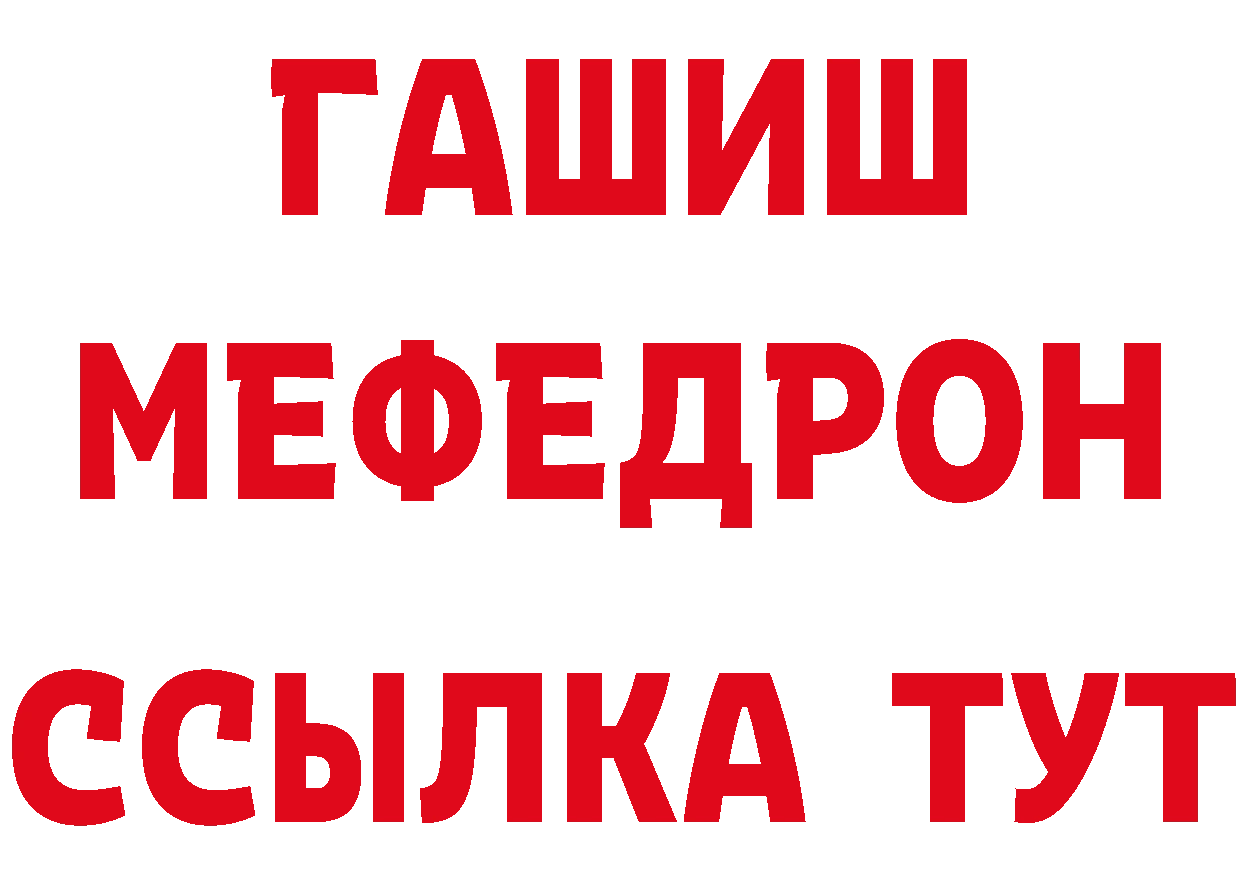 ГАШИШ
МЕФЕДРОН
ССЫЛКА ТУТ